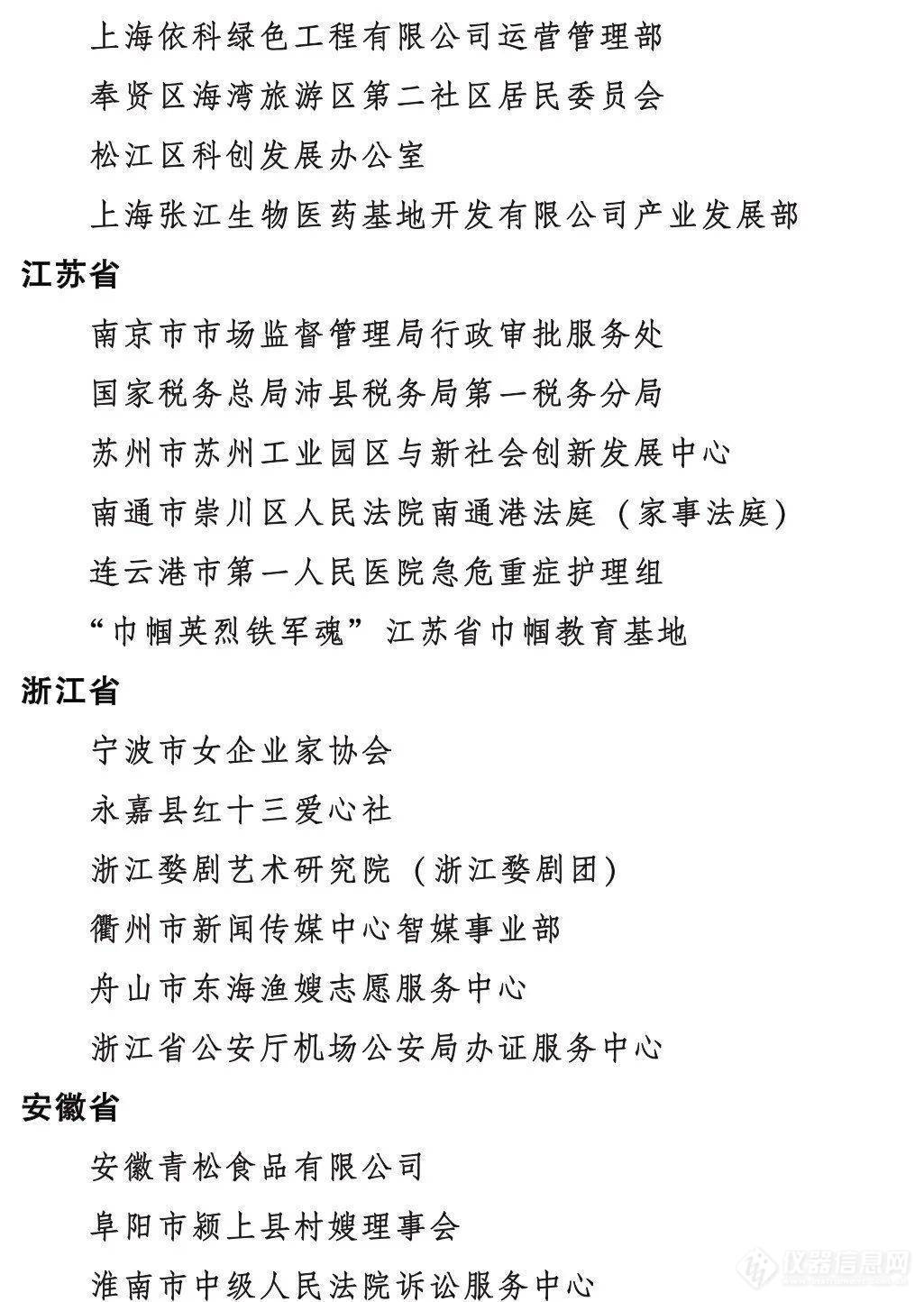 上海依科绿色工程有限公司运营管理部
奉贤区海湾旅游区第二社区居民委员会
松江区科创发展办公室
上海张江生物医药基地开发有限公司产业发展部
江苏省
南京市市场监督管理局行政审批服务处
国家税务总局沛县税务局第一税务分局
苏州市苏州工业园区与新社会创新发展中心
南通市崇川区人民法院南通港法庭（家事法庭）
连云港市第一人民医院急危重症护理组
“巾帼英烈铁军魂”江苏省巾帼教育基地
浙江省
宁波市女企业家协会
永嘉县红十三爱心社
浙江婺剧艺术研究院（浙江婺剧团）
衢州市新闻传媒中心智媒事业部
舟山市东海渔嫂志愿服务中心
浙江省公安厅机场公安局办证服务中心
安徽省
安徽青松食品有限公司
阜阳市颍上县村嫂理事会
淮南市中级人民法院诉讼服务中心
仪器信息网